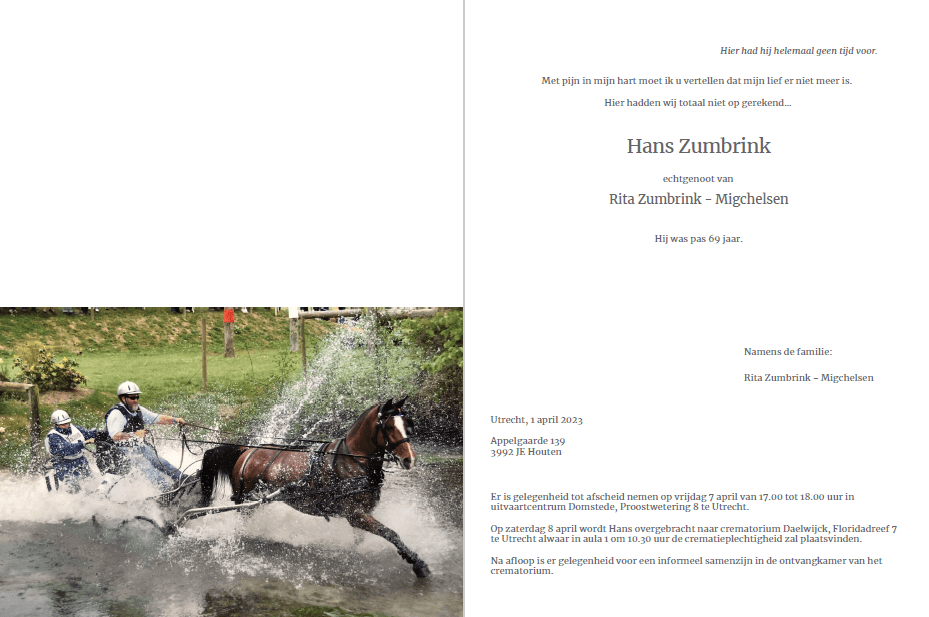 Hier had hij helemaal geen tijd voor.

Met pijn in mijn hart moet ik u vertellen dat mijn lief er niet meer is.

Hier hadden wij totaal niet op gerekend...

Hans Zumbrink

echtgenoot van

Rita Zumbrink - Migchelsen

Hij was pas 69 jaar.

Namens de familie:

Rita Zumbrink - Migchelsen

Utrecht, 1 april 2023

Appelgaarde 139
3992 JE Houten

Er is gelegenheid tot afscheid nemen op vrijdag 7 april van 17.00 tot 18.00 uur in uitvaartcentrum Domstede, Proostwetering 8 te Utrecht.

Op zaterdag 8 april wordt Hans overgebracht naar crematorium Daelwijck, Floridadreef 7 te Utrecht alwaar in aula 1 om 10.30 uur de crematieplechtigheid zal plaatsvinden.

Na afloop is er gelegenheid voor een informeel samenzijn in de ontvangkamer van het crematorium.